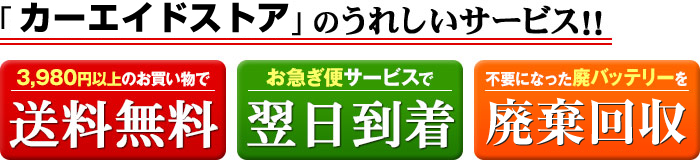 「カーエイドストア」のうれしいサービス!!

3,980円以上のお買い物で
送料無料

お急ぎ便サービスで
翌日到着

不要になった廃バッテリーを
廃棄回収